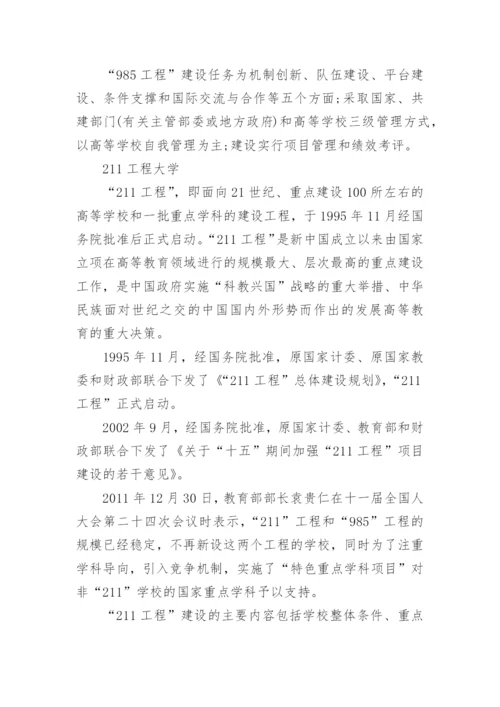 “985 工程”建设任务为机制创新、队伍建设、平台建设、条件支撑和国际交流与合作等五个方面;采取国家、共建部门(有关主管部委或地方政府)和高等学校三级管理方式,以高等学校自我管理为主;建设实行项目管理和绩效考评。

211 工程大学

“211 工程”,即面向 21 世纪、重点建设 100 所左右的高等学校和一批重点学科的建设工程,于 1995 年 11 月经国务院批准后正式启动。“211 工程”是新中国成立以来由国家立项在高等教育领域进行的规模最大、层次最高的重点建设工作,是中国政府实施“科教兴国”战略的重大举措、中华民族面对世纪之交的中国国内外形势而作出的发展高等教育的重大决策。

1995 年 11 月,经国务院批准,原国家计委、原国家教委和财政部联合下发了《“211 工程”总体建设规划》,“211 工程”正式启动。

2002 年 9 月,经国务院批准,原国家计委、教育部和财政部联合下发了《关于“十五”期间加强“211 工程”项目建设的若干意见》。

2011 年 12 月 30 日,教育部部长袁贵仁在十一届全国人大会第二十四次会议时表示,“211”工程和“985”工程的规模已经稳定,不再新设这两个工程的学校,同时为了注重学科导向,引入竞争机制,实施了“特色重点学科项目”对非“211”学校的国家重点学科予以支持。

“211 工程”建设的主要内容包括学校整体条件、重点